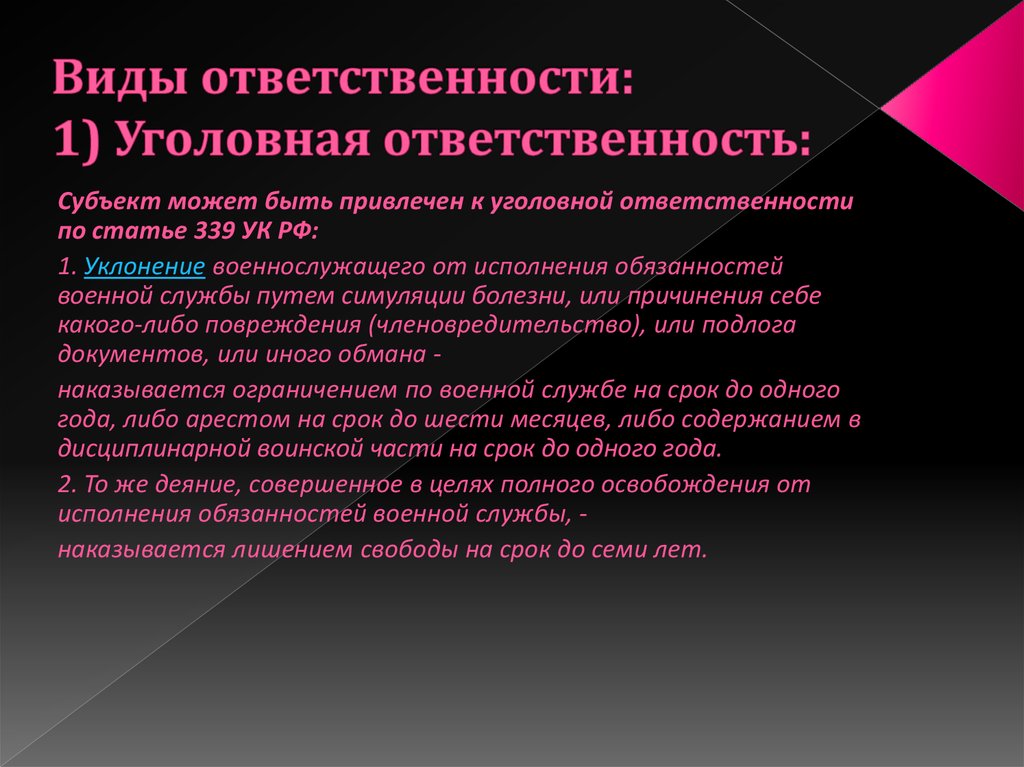 Виды ответственности:
1) Уголовная ответственность:

Субъект может быть привлечен к уголовной ответственности по статье 339 УК РФ:

1. Уклонение военнослужащего от исполнения обязанностей военной службы путем симуляции болезни, или причинения себе какого-либо повреждения (членовредительство), или подлога документов, или иного обмана -

наказывается ограничением по военной службе на срок до одного года, либо арестом на срок до шести месяцев, либо содержанием в дисциплинарной воинской части на срок до одного года.

2. То же деяние, совершенное в целях полного освобождения от исполнения обязанностей военной службы, -

наказывается лишением свободы на срок до семи лет.